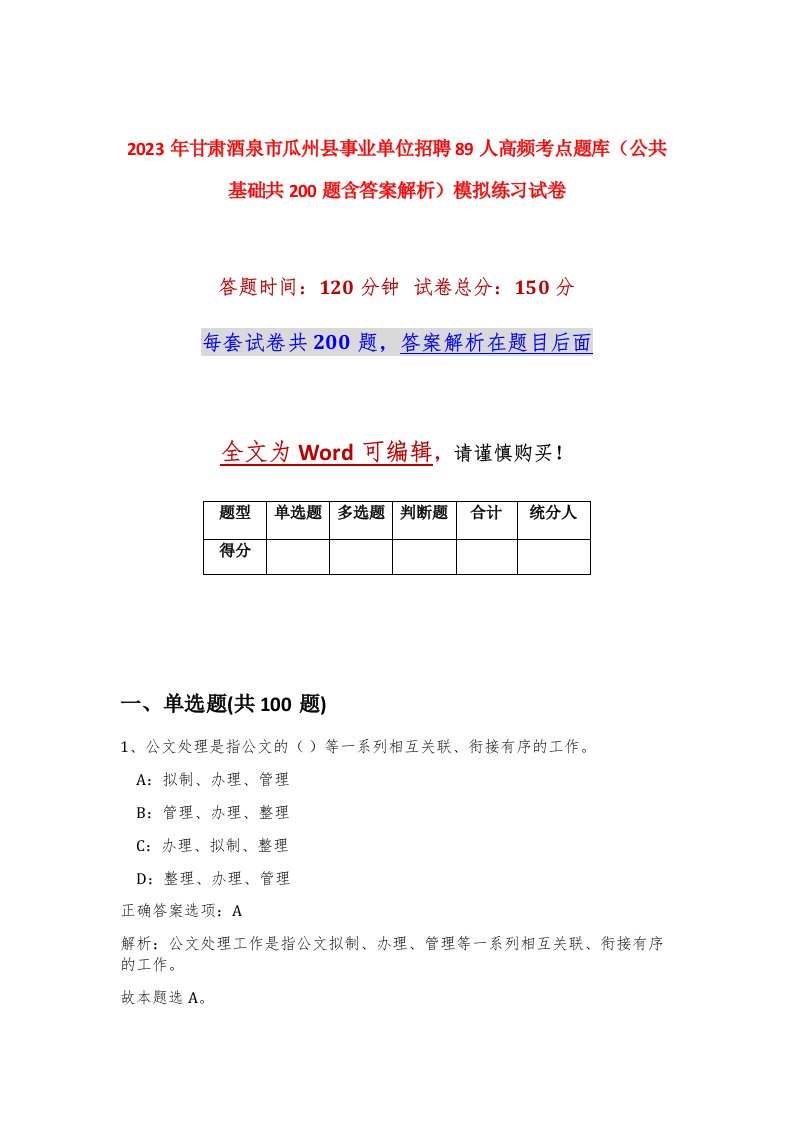 2023年甘肃酒泉市瓜州县事业单位招聘89人高频考点题库（公共基础共200题含答案解析）模拟练习试卷

答题时间：120分钟 试卷总分：150分

每套试卷共200题，答案解析在题目后面

全文为Word可编辑，请谨慎购买！

| 题型 | 单选题 | 多选题 | 判断题 | 合计 | 统分人 |
|---|---|---|---|---|---|
| 得分 | | | | | |

一、单选题(共100题)

1、公文处理是指公文的（）等一系列相互关联、衔接有序的工作。

A：拟制、办理、管理

B：管理、办理、整理

C：办理、拟制、整理

D：整理、办理、管理

正确答案选项：A

解析：公文处理工作是指公文拟制、办理、管理等一系列相互关联、衔接有序的工作。

故本题选A。